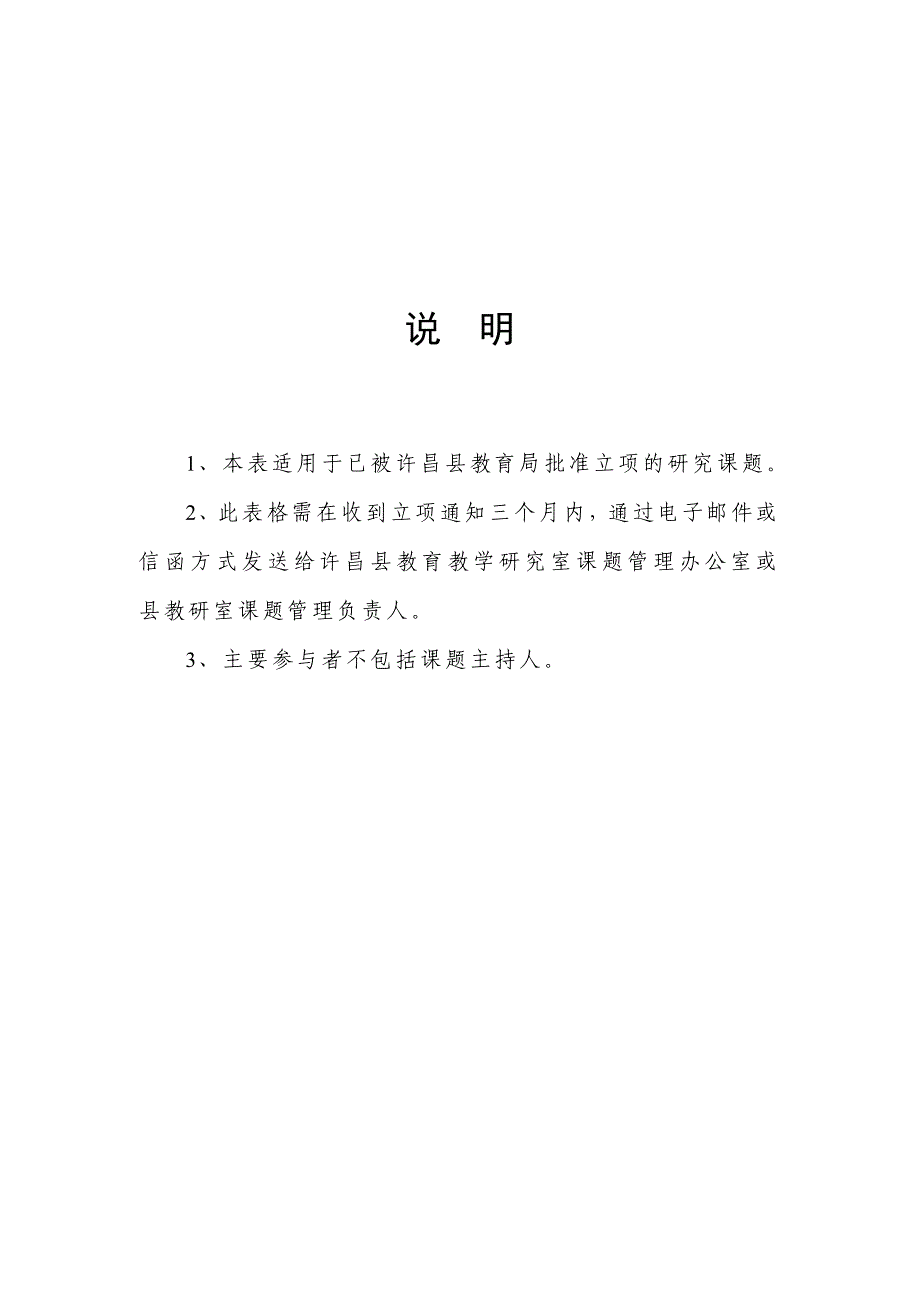 说　明

1、本表适用于已被许昌县教育局批准立项的研究课题。

2、此表格需在收到立项通知三个月内，通过电子邮件或信函方式发送给许昌县教育教学研究室课题管理办公室或县教研室课题管理负责人。

3、主要参与者不包括课题主持人。